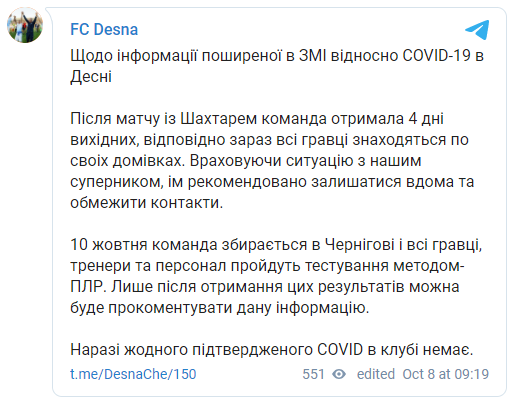 FC Desna

Щодо інформації поширеної в ЗМІ відносно COVID-19 в Десні

Після матчу із Шахтарем команда отримала 4 дні вихідних, відповідно зараз всі гравці знаходяться по своїх домівках. Враховуючи ситуацію з нашим суперником, їм рекомендовано залишатися вдома та обмежити контакти.

10 жовтня команда збирається в Чернігові і всі гравці, тренери та персонал пройдуть тестування методом-ПЛР. Лише після отримання цих результатів можна буде прокоментувати дану інформацію.

Наразі жодного підтвердженого COVID в клубі немає.

t.me/DesnaChe/150

551 edited Oct 8 at 09:19